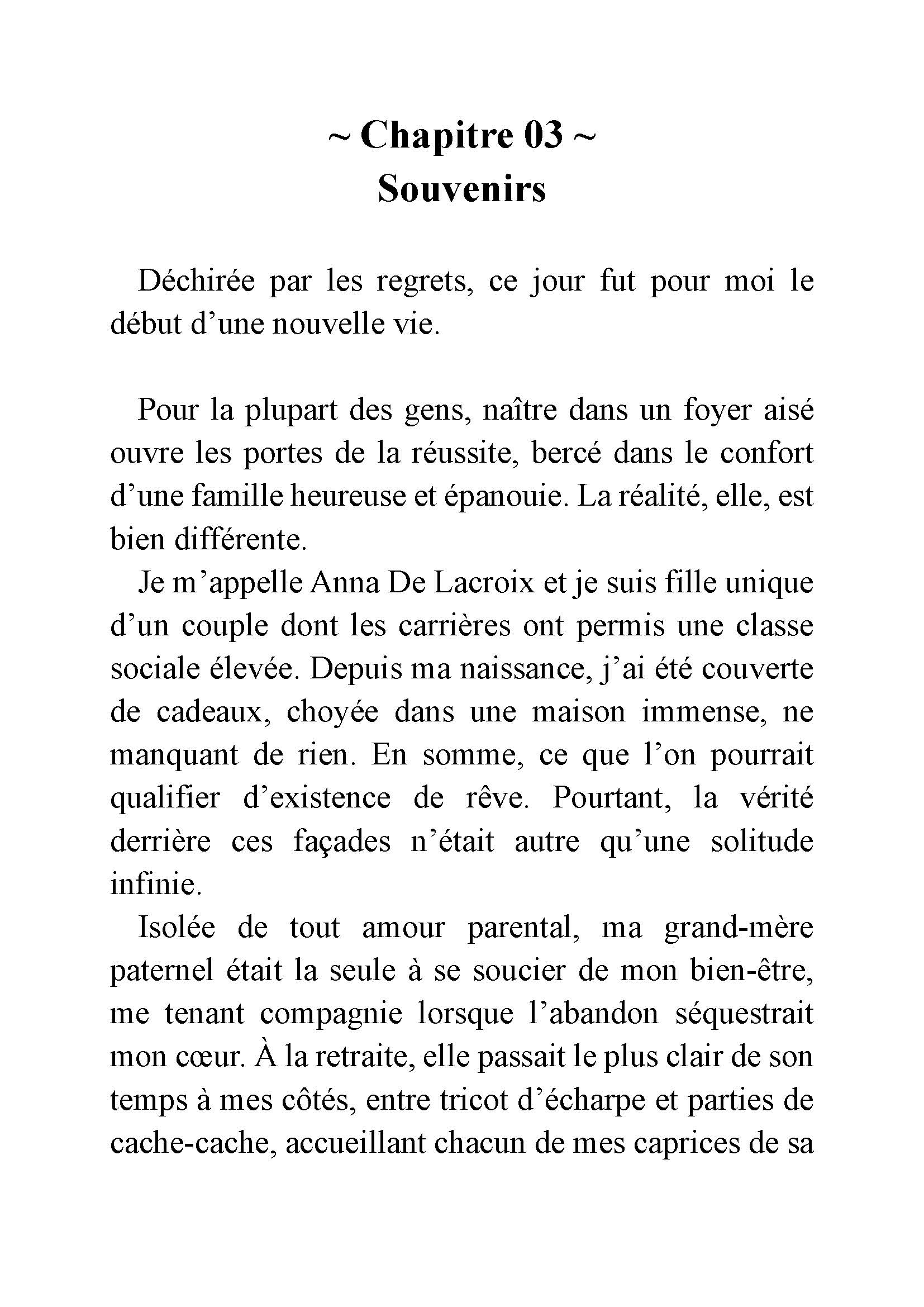 ~ Chapitre 03 ~
Souvenirs

Déchirée par les regrets, ce jour fut pour moi le début d’une nouvelle vie.

Pour la plupart des gens, naître dans un foyer aisé ouvre les portes de la réussite, bercé dans le confort d’une famille heureuse et épanouie. La réalité, elle, est bien différente.

Je m’appelle Anna De Lacroix et je suis fille unique d’un couple dont les carrières ont permis une classe sociale élevée. Depuis ma naissance, j’ai été couverte de cadeaux, choyée dans une maison immense, ne manquant de rien. En somme, ce que l’on pourrait qualifier d’existence de rêve. Pourtant, la vérité derrière ces façades n’était autre qu’une solitude infinie.

Isolée de tout amour parental, ma grand-mère paternel était la seule à se soucier de mon bien-être, me tenant compagnie lorsque l’abandon séquestrait mon cœur. À la retraite, elle passait le plus clair de son temps à mes côtés, entre tricot d’écharpe et parties de cache-cache, accueillant chacun de mes caprices de sa